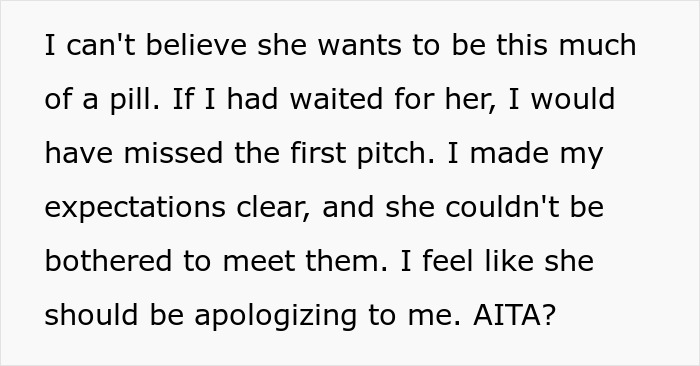 I can't believe she wants to be this much of a pill. If I had waited for her, I would have missed the first pitch. I made my expectations clear, and she couldn't be bothered to meet them. I feel like she should be apologizing to me. AITA?